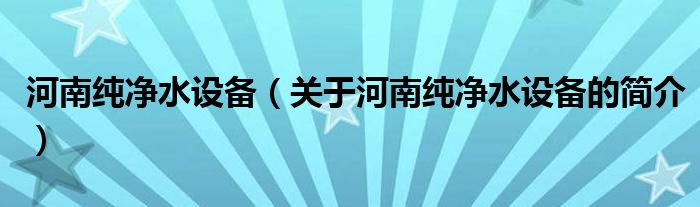 河南纯净水设备（关于河南纯净水设备的简介）